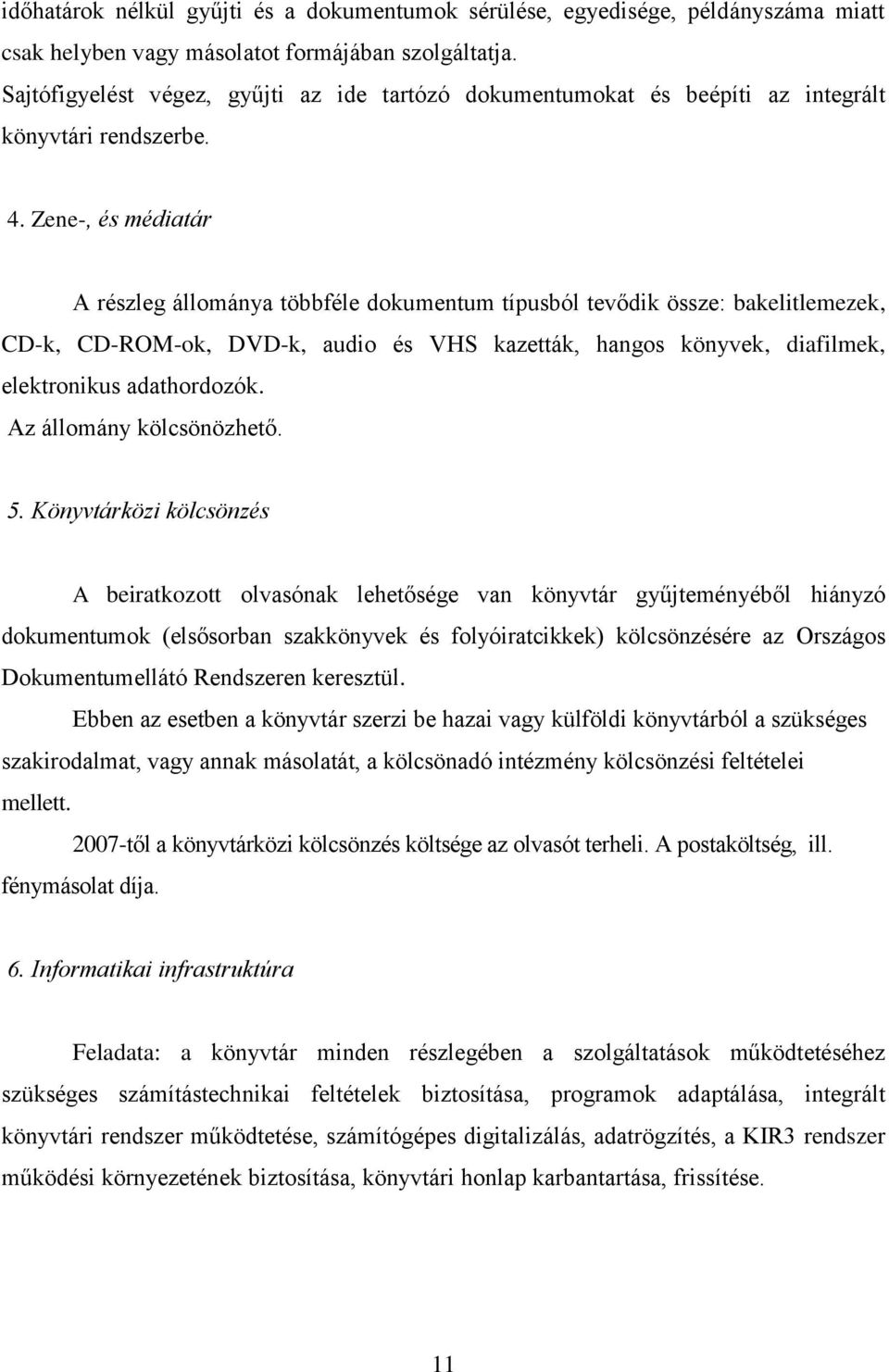 időhatárok nélkül gyűjti és a dokumentumok sérülése, egyedisége, példányszáma miatt csak helyben vagy másolatot formájában szolgáltatja.
Sajtófigyelést végez, gyűjti az ide tartózó dokumentumokat és beépíti az integrált könyvtári rendszerbe.

4. Zene-, és médiatár

A részleg állománya többféle dokumentum típusból tevődik össze: bakelitlemezek, CD-k, CD-ROM-ok, DVD-k, audio és VHS kazetták, hangos könyvek, diafilmek, elektronikus adathordozók.
Az állomány kölcsönözhető.

5. Könyvtárközi kölcsönzés

A beiratkozott olvasónak lehetősége van könyvtár gyűjteményéből hiányzó dokumentumok (elsősorban szakkönyvek és folyóiratcikkek) kölcsönzésére az Országos Dokumentumellátó Rendszeren keresztül.

Ebben az esetben a könyvtár szerzi be hazai vagy külföldi könyvtárból a szükséges szakirodalmat, vagy annak másolatát, a kölcsönadó intézmény kölcsönzési feltételei mellett.

2007-től a könyvtárközi kölcsönzés költsége az olvasót terheli. A postaköltség, ill. fénymásolat díja.

6. Informatikai infrastruktúra

Feladata: a könyvtár minden részlegében a szolgáltatások működtetéséhez szükséges számítástechnikai feltételek biztosítása, programok adaptálása, integrált könyvtári rendszer működtetése, számítógépes digitalizálás, adatrögzítés, a KIR3 rendszer működési környezetének biztosítása, könyvtári honlap karbantartása, frissítése.

11